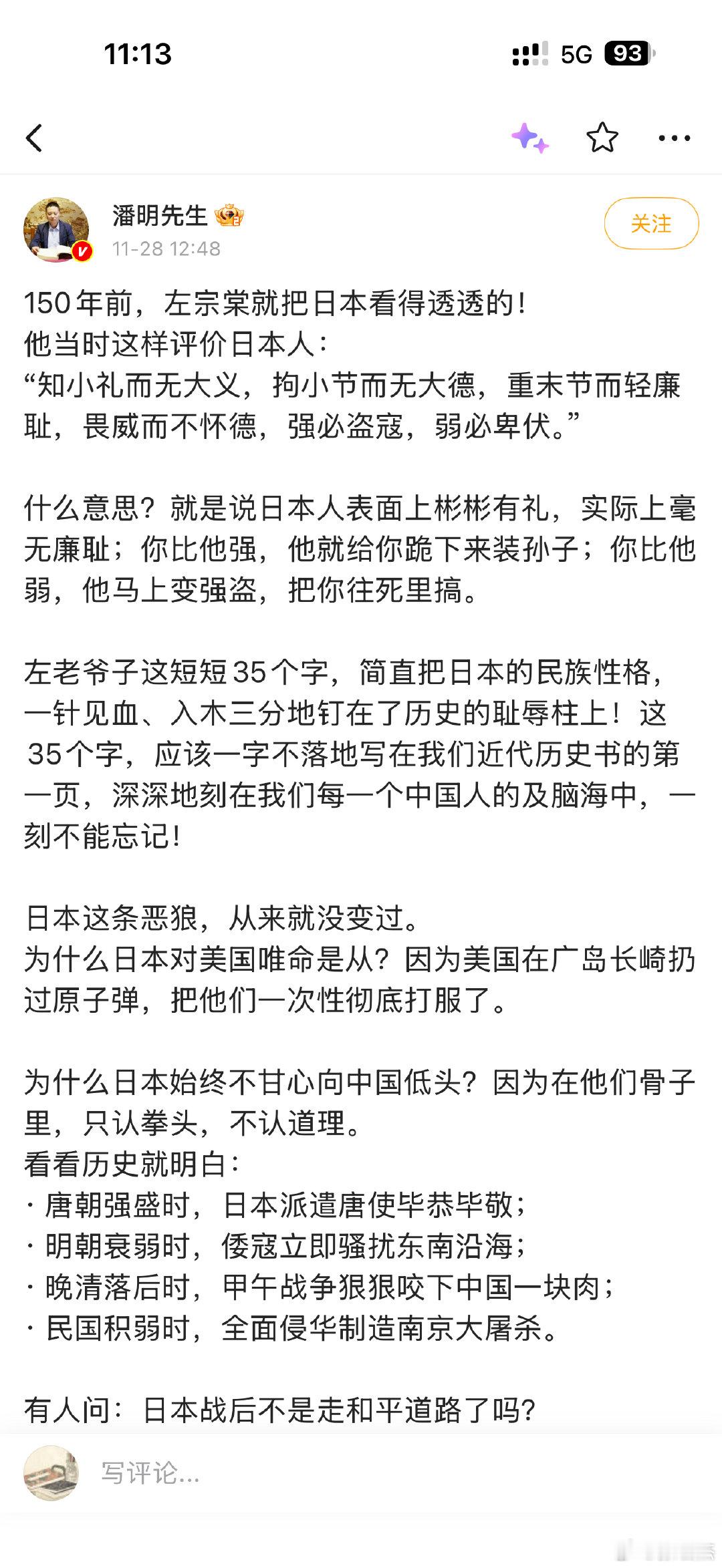 11:13

5G 93

潘明先生

11-28 12:48

关注

150年前，左宗棠就把日本看得透透的！
他当时这样评价日本人：
“知小礼而无大义，拘小节而无大德，重末节而轻廉耻，畏威而不怀德，强必盗寇，弱必卑伏。”

什么意思？就是说日本人表面上彬彬有礼，实际上毫无廉耻；你比他强，他就给你跪下来装孙子；你比他弱，他马上变强盗，把你往死里搞。

左老爷子这短短35个字，简直把日本的民族性格，一针见血、入木三分地钉在了历史的耻辱柱上！这35个字，应该一字不落地写在我们近代历史书的第一页，深深地刻在我们每一个中国人的及脑海中，一刻不能忘记！

日本这条恶狼，从来就没变过。
为什么日本对美国唯命是从？因为美国在广岛长崎扔过原子弹，把他们一次性彻底打服了。

为什么日本始终不甘心向中国低头？因为在他们骨子里，只认拳头，不认道理。
看看历史就明白：
· 唐朝强盛时，日本派遣唐使毕恭毕敬；
· 明朝衰弱时，倭寇立即骚扰东南沿海；
· 晚清落后时，甲午战争狠狠咬下中国一块肉；
· 民国积弱时，全面侵华制造南京大屠杀。

有人问：日本战后不是走和平道路了吗？

写评论...